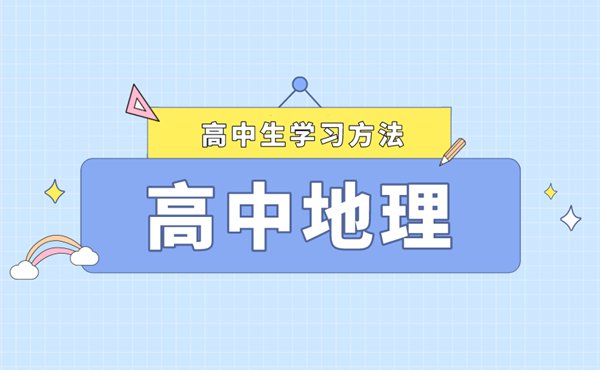 高中生学习方法

高中地理